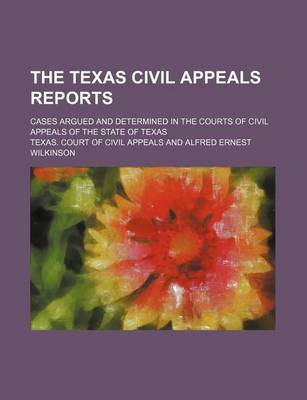 THE TEXAS CIVIL APPEALS REPORTS

CASES ARGUED AND DETERMINED IN THE COURTS OF CIVIL APPEALS OF THE STATE OF TEXAS

TEXAS. COURT OF CIVIL APPEALS AND ALFRED ERNEST WILKINSON